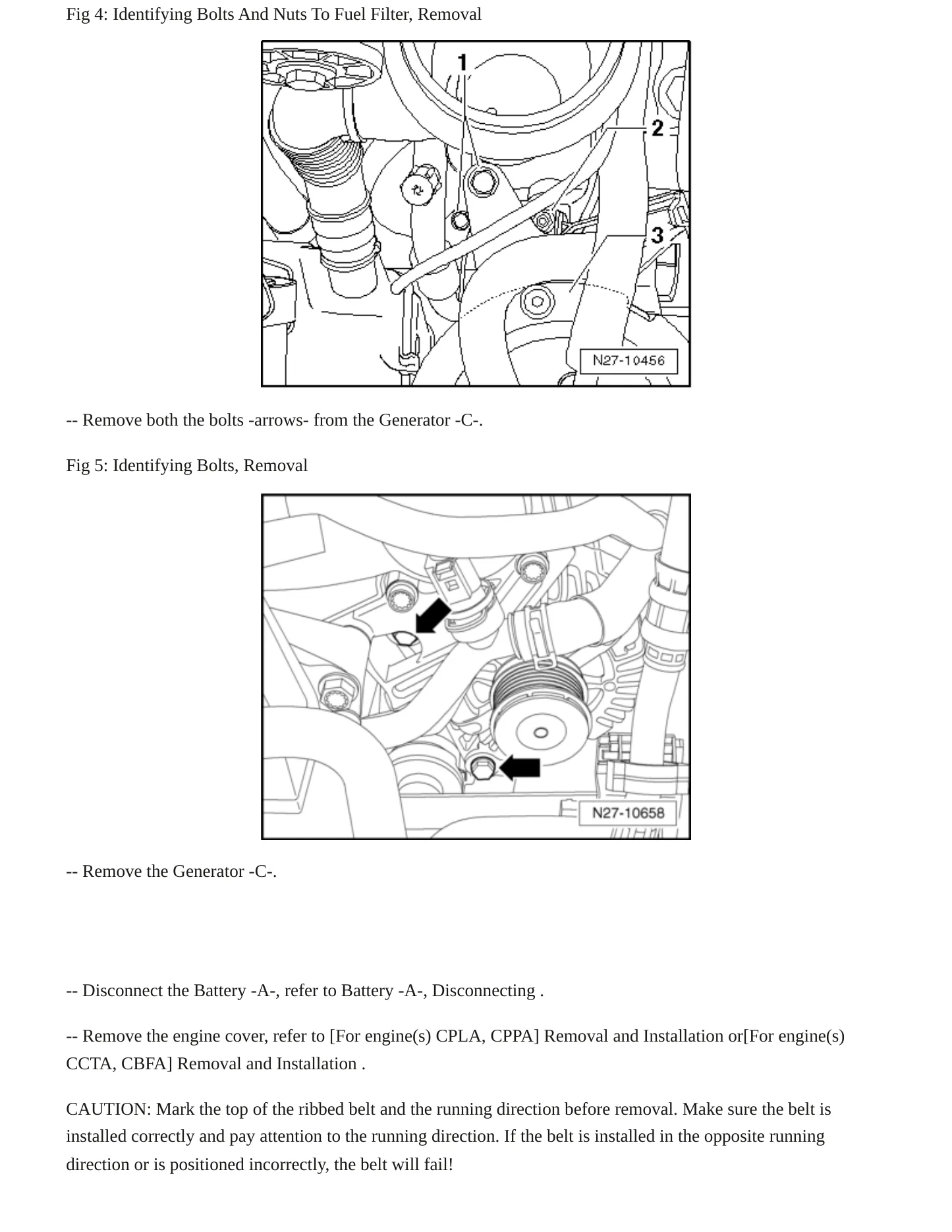 Fig 4: Identifying Bolts And Nuts To Fuel Filter, Removal

1

2

3

N27-10456

-- Remove both the bolts -arrows- from the Generator -C-.

Fig 5: Identifying Bolts, Removal

N27-10658

-- Remove the Generator -C-.

-- Disconnect the Battery -A-, refer to Battery -A-, Disconnecting .

-- Remove the engine cover, refer to [For engine(s) CPLA, CPPA] Removal and Installation or[For engine(s) CCTA, CBFA] Removal and Installation .

CAUTION: Mark the top of the ribbed belt and the running direction before removal. Make sure the belt is installed correctly and pay attention to the running direction. If the belt is installed in the opposite running direction or is positioned incorrectly, the belt will fail!